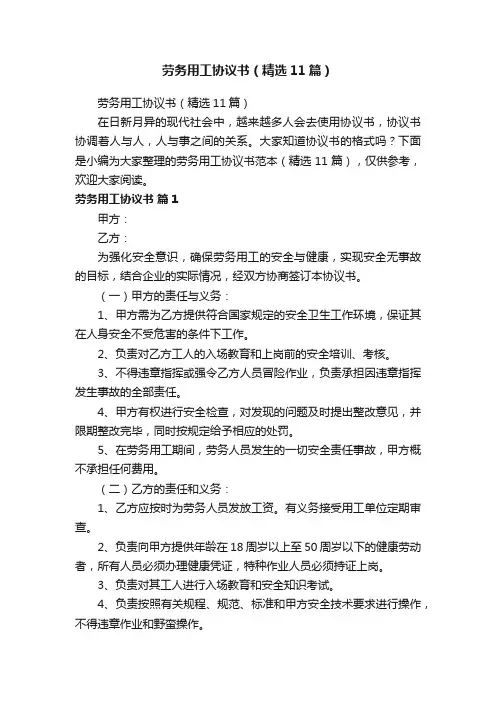 劳务用工协议书（精选11篇）

劳务用工协议书（精选11篇）

在日新月异的现代社会中，越来越多人会去使用协议书，协议书协调着人与人，人与事之间的关系。大家知道协议书的格式吗？下面是小编为大家整理的劳务用工协议书范本（精选11篇），仅供参考，欢迎大家阅读。

劳务用工协议书 篇1

甲方：

乙方：

为强化安全意识，确保劳务用工的安全与健康，实现安全无事故的目标，结合企业的实际情况，经双方协商签订本协议书。

（一）甲方的责任与义务：

1、甲方需为乙方提供符合国家规定的安全卫生工作环境，保证其在人身安全不受危害的条件下工作。

2、负责对乙方工人的入场教育和上岗前的安全培训、考核。

3、不得违章指挥或强令乙方人员冒险作业，负责承担因违章指挥发生事故的全部责任。

4、甲方有权进行安全检查，对发现的问题及时提出整改意见，并限期整改完毕，同时按规定给予相应的处罚。

5、在劳务用工期间，劳务人员发生的一切安全责任事故，甲方概不承担任何费用。

（二）乙方的责任和义务：

1、乙方应按时为劳务人员发放工资。有义务接受用工单位定期审查。

2、负责向甲方提供年龄在18周岁以上至50周岁以下的健康劳动者，所有人员必须办理健康凭证，特种作业人员必须持证上岗。

3、负责对其工人进行入场教育和安全知识考试。

4、负责按照有关规程、规范、标准和甲方安全技术要求进行操作，不得违章作业和野蛮操作。